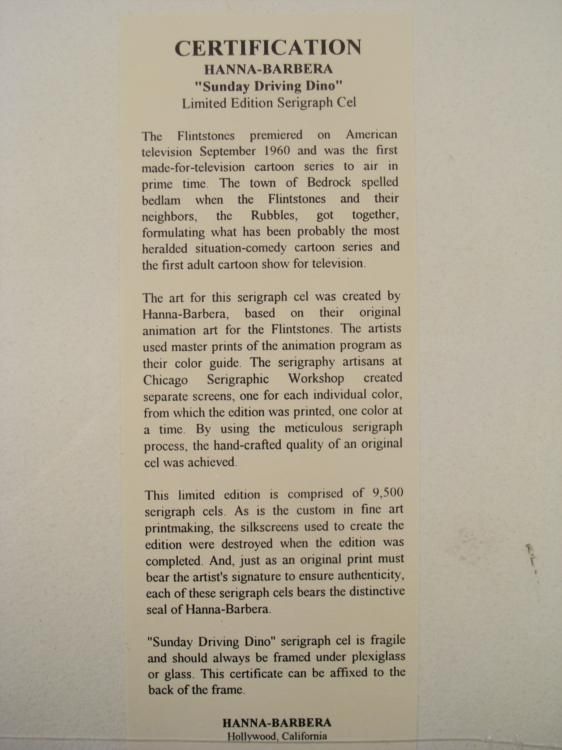 CERTIFICATION
HANNA-BARBERA
"Sunday Driving Dino"
Limited Edition Serigraph Cel

The Flintstones premiered on American television September 1960 and was the first made-for-television cartoon series to air in prime time. The town of Bedrock spelled bedlam when the Flintstones and their neighbors, the Rubbles, got together, formulating what has been probably the most heralded situation-comedy cartoon series and the first adult cartoon show for television.

The art for this serigraph cel was created by Hanna-Barbera, based on their original animation art for the Flintstones. The artists used master prints of the animation program as their color guide. The serigraphy artisans at Chicago Serigraphic Workshop created separate screens, one for each individual color, from which the edition was printed, one color at a time. By using the meticulous serigraph process, the hand-crafted quality of an original cel was achieved.

This limited edition is comprised of 9,500 serigraph cels. As is the custom in fine art printmaking, the silkscreens used to create the edition were destroyed when the edition was completed. And, just as an original print must bear the artist's signature to ensure authenticity, each of these serigraph cels bears the distinctive seal of Hanna-Barbera.

"Sunday Driving Dino" serigraph cel is fragile and should always be framed under plexiglass or glass. This certificate can be affixed to the back of the frame.

HANNA-BARBERA
Hollywood, California